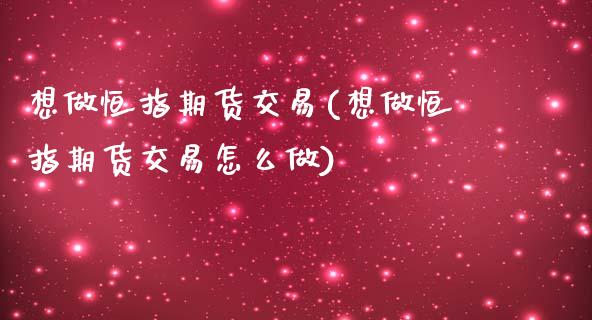 想做恒指期货交易(想做恒指期货交易怎么做)